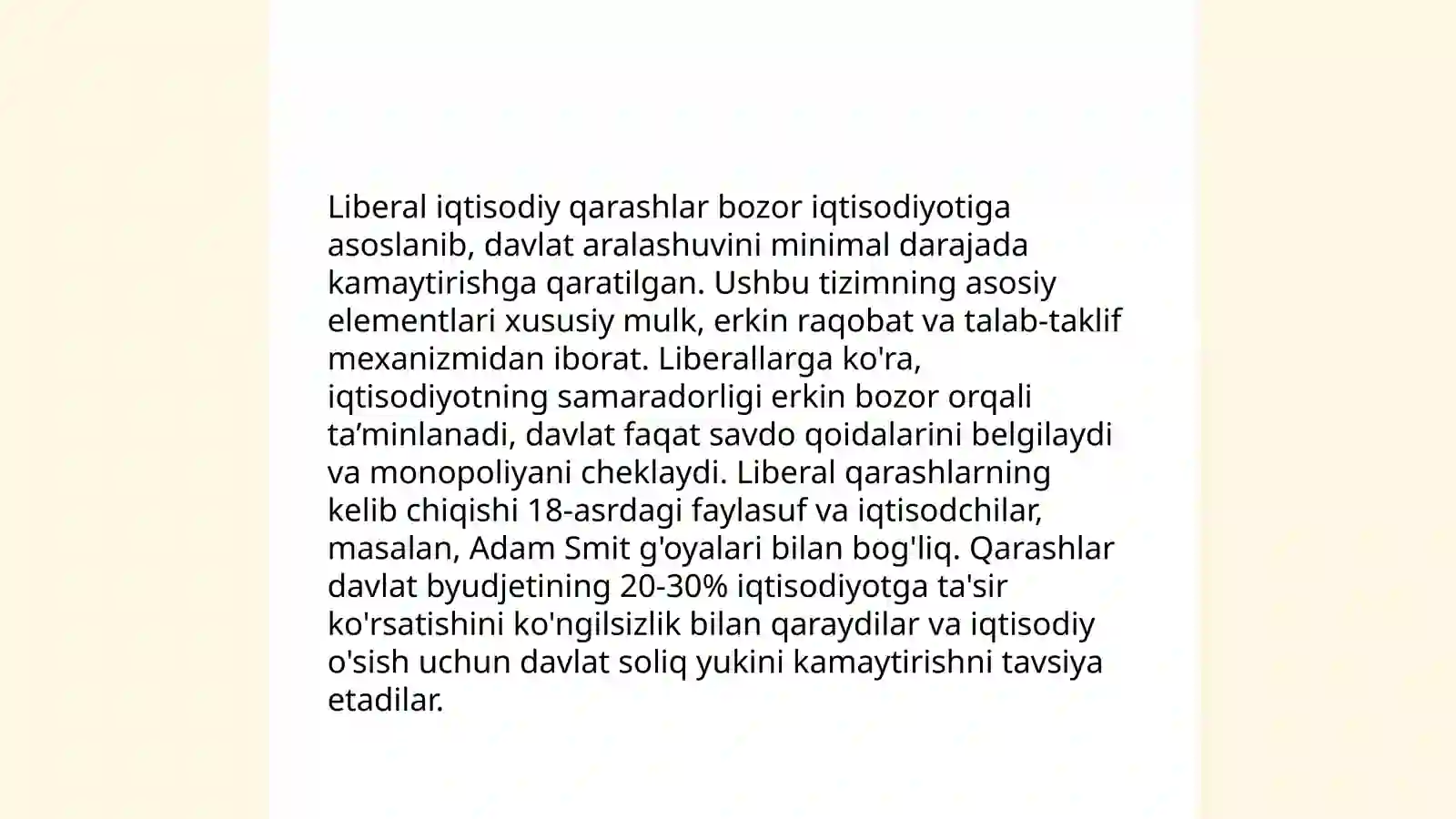 Liberal iqtisodiy qarashlar bozor iqtisodiyotiga asoslanib, davlat aralashuvini minimal darajada kamaytirishga qaratilgan. Ushbu tizimning asosiy elementlari xususiy mulk, erkin raqobat va talab-taklif mexanizmidan iborat. Liberallarga ko'ra, iqtisodiyotning samaradorligi erkin bozor orqali ta’minlanadi, davlat faqat savdo qoidalarini belgilaydi va monopoliyani cheklaydi. Liberal qarashlarning kelib chiqishi 18-asrdagi faylasuf va iqtisodchilar, masalan, Adam Smit g'oyalari bilan bog'liq. Qarashlar davlat byudjetining 20-30% iqtisodiyotga ta'sir ko'rsatishini ko'ngilsizlik bilan qaraydilar va iqtisodiy o'sish uchun davlat soliq yukini kamaytirishni tavsiya etadilar.